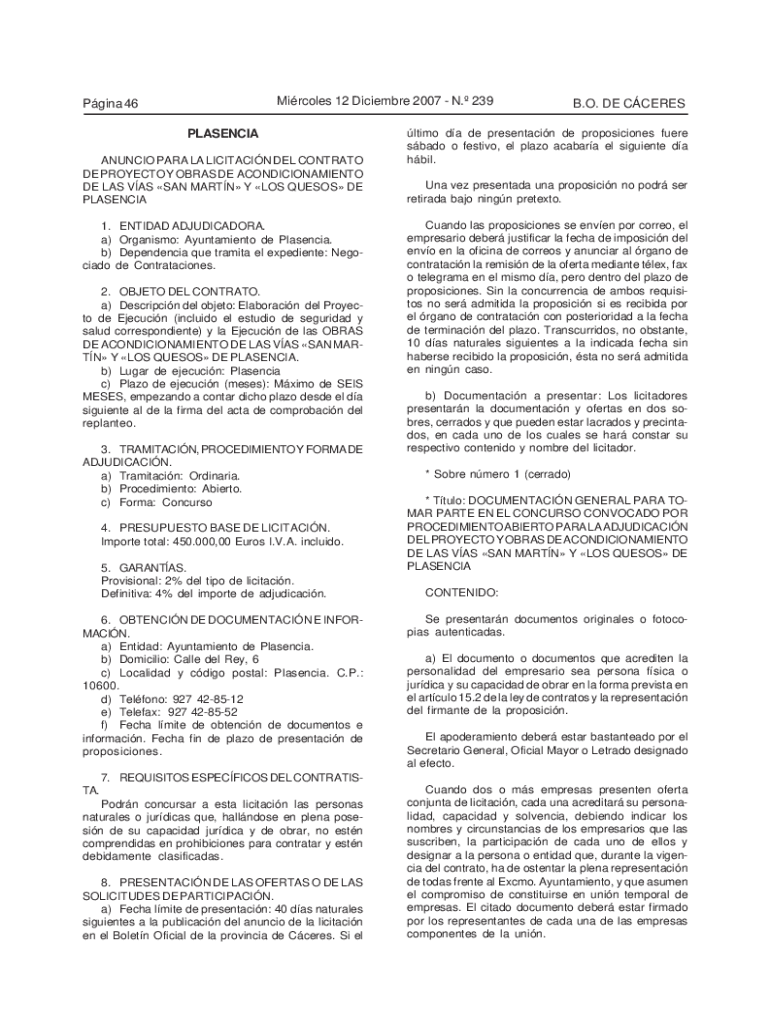 Página 46 Miércoles 12 Diciembre 2007 - N.º 239 B.O. DE CÁCERES

PLASENCIA

ANUNCIO PARA LA LICITACIÓN DEL CONTRATO DE PROYECTO Y OBRAS DE ACONDICIONAMIENTO DE LAS VÍAS «SAN MARTÍN» Y «LOS QUESOS» DE PLASENCIA

1. ENTIDAD ADJUDICADORA.
a) Organismo: Ayuntamiento de Plasencia.
b) Dependencia que tramita el expediente: Negociado de Contrataciones.

2. OBJETO DEL CONTRATO.
a) Descripción del objeto: Elaboración del Proyecto de Ejecución (incluido el estudio de seguridad y salud correspondiente) y la Ejecución de las OBRAS DE ACONDICIONAMIENTO DE LAS VÍAS «SAN MARTÍN» Y «LOS QUESOS» DE PLASENCIA.
b) Lugar de ejecución: Plasencia
c) Plazo de ejecución (meses): Máximo de SEIS MESES, empezando a contar dicho plazo desde el día siguiente al de la firma del acta de comprobación del replanteo.

3. TRAMITACIÓN, PROCEDIMIENTO Y FORMA DE ADJUDICACIÓN.
a) Tramitación: Ordinaria.
b) Procedimiento: Abierto.
c) Forma: Concurso

4. PRESUPUESTO BASE DE LICITACIÓN.
Importe total: 450.000,00 Euros I.V.A. incluido.

5. GARANTÍAS.
Provisional: 2% del tipo de licitación.
Definitiva: 4% del importe de adjudicación.

6. OBTENCIÓN DE DOCUMENTACIÓN E INFORMACIÓN.
a) Entidad: Ayuntamiento de Plasencia.
b) Domicilio: Calle del Rey, 6
c) Localidad y código postal: Plasencia. C.P.: 10600.
d) Teléfono: 927 42-85-12
e) Telefax: 927 42-85-52
f) Fecha límite de obtención de documentos e información. Fecha fin de plazo de presentación de proposiciones.

7. REQUISITOS ESPECÍFICOS DEL CONTRATISTA.
Podrán concursar a esta licitación las personas naturales o jurídicas que, hallándose en plena posesión de su capacidad jurídica y de obrar, no estén comprendidas en prohibiciones para contratar y estén debidamente clasificadas.

8. PRESENTACIÓN DE LAS OFERTAS O DE LAS SOLICITUDES DE PARTICIPACIÓN.
a) Fecha límite de presentación: 40 días naturales siguientes a la publicación del anuncio de la licitación en el Boletín Oficial de la provincia de Cáceres. Si el último día de presentación de proposiciones fuere sábado o festivo, el plazo acabaría el siguiente día hábil.

Una vez presentada una proposición no podrá ser retirada bajo ningún pretexto.

Cuando las proposiciones se envíen por correo, el empresario deberá justificar la fecha de imposición del envío en la oficina de correos y anunciar al órgano de contratación la remisión de la oferta mediante télex, fax o telegrama en el mismo día, pero dentro del plazo de proposiciones. Sin la concurrencia de ambos requisitos no será admitida la proposición si es recibida por el órgano de contratación con posterioridad a la fecha de terminación del plazo. Transcurridos, no obstante, 10 días naturales siguientes a la indicada fecha sin haberse recibido la proposición, ésta no será admitida en ningún caso.

b) Documentación a presentar: Los licitadores presentarán la documentación y ofertas en dos sobres, cerrados y que pueden estar lacrados y precintados, en cada uno de los cuales se hará constar su respectivo contenido y nombre del licitador.

* Sobre número 1 (cerrado)

* Título: DOCUMENTACIÓN GENERAL PARA TOMAR PARTE EN EL CONCURSO CONVOCADO POR PROCEDIMIENTO ABIERTO PARA LA ADJUDICACIÓN DEL PROYECTO Y OBRAS DE ACONDICIONAMIENTO DE LAS VÍAS «SAN MARTÍN» Y «LOS QUESOS» DE PLASENCIA

CONTENIDO:

Se presentarán documentos originales o fotocopias autenticadas.

a) El documento o documentos que acrediten la personalidad del empresario sea persona física o jurídica y su capacidad de obrar en la forma prevista en el artículo 15.2 de la ley de contratos y la representación del firmante de la proposición.

El apoderamiento deberá estar bastanteado por el Secretario General, Oficial Mayor o Letrado designado al efecto.

Cuando dos o más empresas presenten oferta conjunta de licitación, cada una acreditará su personalidad, capacidad y solvencia, debiendo indicar los nombres y circunstancias de los empresarios que las suscriben, la participación de cada uno de ellos y designar a la persona o entidad que, durante la vigencia del contrato, ha de ostentar la plena representación de todas frente al Excmo. Ayuntamiento, y que asumen el compromiso de constituirse en unión temporal de empresas. El citado documento deberá estar firmado por los representantes de cada una de las empresas componentes de la unión.